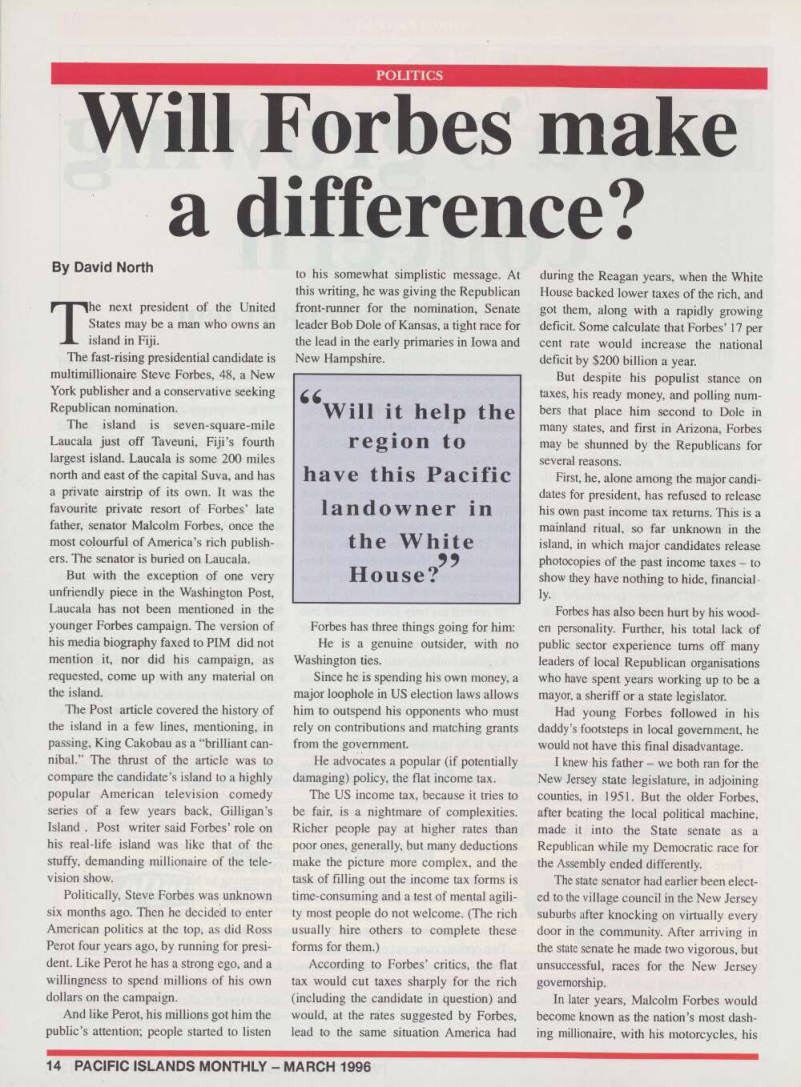 POLITICS

Will Forbes make a difference?

By David North

The next president of the United States may be a man who owns an island in Fiji.

The fast-rising presidential candidate is multimillionaire Steve Forbes, 48, a New York publisher and a conservative seeking Republican nomination.

The island is seven-square-mile Laucala just off Taveuni, Fiji's fourth largest island. Laucala is some 200 miles north and east of the capital Suva, and has a private airstrip of its own. It was the favourite private resort of Forbes' late father, senator Malcolm Forbes, once the most colourful of America's rich publishers. The senator is buried on Laucala.

But with the exception of one very unfriendly piece in the Washington Post, Laucala has not been mentioned in the younger Forbes campaign. The version of his media biography faxed to PIM did not mention it, nor did his campaign, as requested, come up with any material on the island.

The Post article covered the history of the island in a few lines, mentioning, in passing, King Cakobau as a "brilliant cannibal." The thrust of the article was to compare the candidate's island to a highly popular American television comedy series of a few years back, Gilligan's Island . Post writer said Forbes' role on his real-life island was like that of the stuffy, demanding millionaire of the television show.

Politically, Steve Forbes was unknown six months ago. Then he decided to enter American politics at the top, as did Ross Perot four years ago, by running for president. Like Perot he has a strong ego, and a willingness to spend millions of his own dollars on the campaign.

And like Perot, his millions got him the public's attention; people started to listen to his somewhat simplistic message. At this writing, he was giving the Republican front-runner for the nomination, Senate leader Bob Dole of Kansas, a tight race for the lead in the early primaries in Iowa and New Hampshire.

"Will it help the region to have this Pacific landowner in the White House?"

Forbes has three things going for him:

He is a genuine outsider, with no Washington ties.

Since he is spending his own money, a major loophole in US election laws allows him to outspend his opponents who must rely on contributions and matching grants from the government.

He advocates a popular (if potentially damaging) policy, the flat income tax.

The US income tax, because it tries to be fair, is a nightmare of complexities. Richer people pay at higher rates than poor ones, generally, but many deductions make the picture more complex, and the task of filling out the income tax forms is time-consuming and a test of mental agility most people do not welcome. (The rich usually hire others to complete these forms for them.)

According to Forbes' critics, the flat tax would cut taxes sharply for the rich (including the candidate in question) and would, at the rates suggested by Forbes, lead to the same situation America had during the Reagan years, when the White House backed lower taxes of the rich, and got them, along with a rapidly growing deficit. Some calculate that Forbes' 17 per cent rate would increase the national deficit by $200 billion a year.

But despite his populist stance on taxes, his ready money, and polling numbers that place him second to Dole in many states, and first in Arizona, Forbes may be shunned by the Republicans for several reasons.

First, he, alone among the major candidates for president, has refused to release his own past income tax returns. This is a mainland ritual, so far unknown in the island, in which major candidates release photocopies of the past income taxes – to show they have nothing to hide, financially.

Forbes has also been hurt by his wooden personality. Further, his total lack of public sector experience turns off many leaders of local Republican organisations who have spent years working up to be a mayor, a sheriff or a state legislator.

Had young Forbes followed in his daddy's footsteps in local government, he would not have this final disadvantage.

I knew his father – we both ran for the New Jersey state legislature, in adjoining counties, in 1951. But the older Forbes, after beating the local political machine, made it into the State senate as a Republican while my Democratic race for the Assembly ended differently.

The state senator had earlier been elected to the village council in the New Jersey suburbs after knocking on virtually every door in the community. After arriving in the state senate he made two vigorous, but unsuccessful, races for the New Jersey governorship.

In later years, Malcolm Forbes would become known as the nation's most dashing millionaire, with his motorcycles, his

14 PACIFIC ISLANDS MONTHLY – MARCH 1996